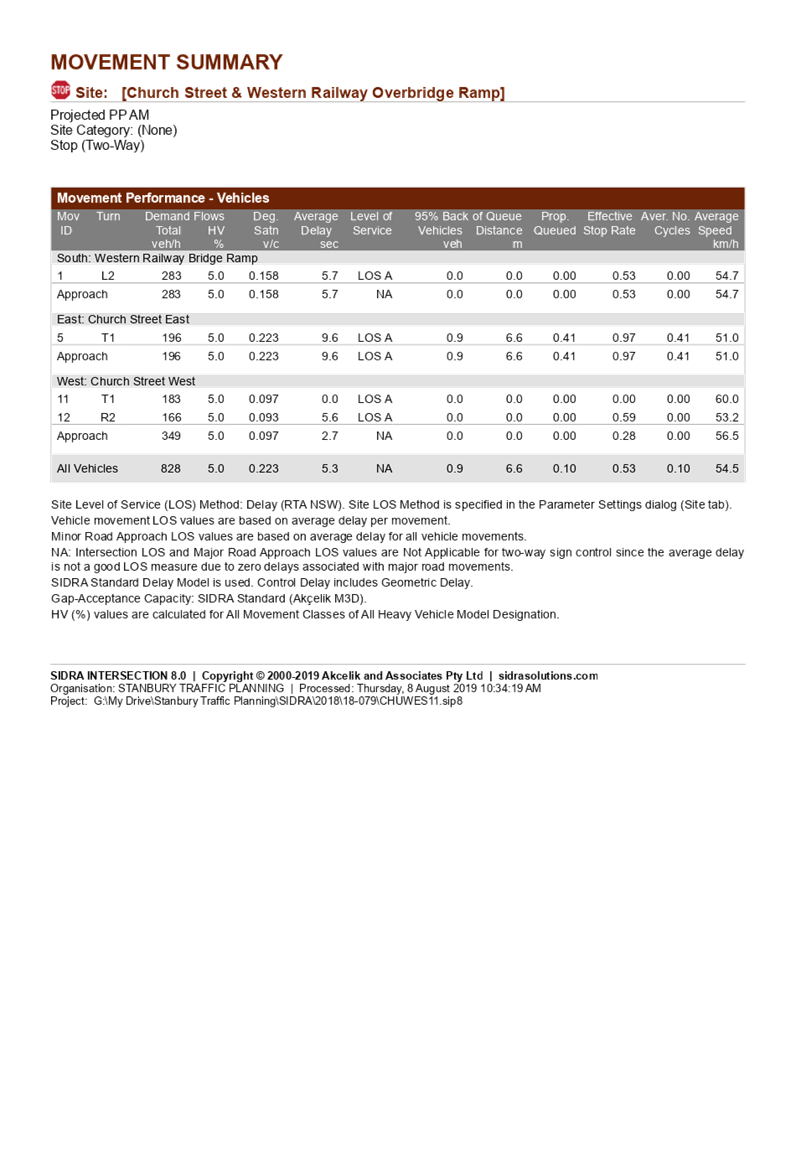 MOVEMENT SUMMARY

STOP Site: [Church Street & Western Railway Overbridge Ramp]

Projected PP AM
Site Category: (None)
Stop (Two-Way)

Movement Performance - Vehicles

| Mov ID | Turn | Demand Flows Total veh/h | Demand Flows HV % | Deg. Satn v/c | Average Delay sec | Level of Service | 95% Back of Queue Vehicles veh | 95% Back of Queue Distance m | Prop. Queued | Effective Stop Rate | Aver. No. Cycles | Average Speed km/h |
|---|---|---|---|---|---|---|---|---|---|---|---|---|
| South: Western Railway Bridge Ramp | | | | | | | | | | | | |
| 1 | L2 | 283 | 5.0 | 0.158 | 5.7 | LOS A | 0.0 | 0.0 | 0.00 | 0.53 | 0.00 | 54.7 |
| Approach | | 283 | 5.0 | 0.158 | 5.7 | NA | 0.0 | 0.0 | 0.00 | 0.53 | 0.00 | 54.7 |
| East: Church Street East | | | | | | | | | | | | |
| 5 | T1 | 196 | 5.0 | 0.223 | 9.6 | LOS A | 0.9 | 6.6 | 0.41 | 0.97 | 0.41 | 51.0 |
| Approach | | 196 | 5.0 | 0.223 | 9.6 | LOS A | 0.9 | 6.6 | 0.41 | 0.97 | 0.41 | 51.0 |
| West: Church Street West | | | | | | | | | | | | |
| 11 | T1 | 183 | 5.0 | 0.097 | 0.0 | LOS A | 0.0 | 0.0 | 0.00 | 0.00 | 0.00 | 60.0 |
| 12 | R2 | 166 | 5.0 | 0.093 | 5.6 | LOS A | 0.0 | 0.0 | 0.00 | 0.59 | 0.00 | 53.2 |
| Approach | | 349 | 5.0 | 0.097 | 2.7 | NA | 0.0 | 0.0 | 0.00 | 0.28 | 0.00 | 56.5 |
| All Vehicles | | 828 | 5.0 | 0.223 | 5.3 | NA | 0.9 | 6.6 | 0.10 | 0.53 | 0.10 | 54.5 |

Site Level of Service (LOS) Method: Delay (RTA NSW). Site LOS Method is specified in the Parameter Settings dialog (Site tab).
Vehicle movement LOS values are based on average delay per movement.
Minor Road Approach LOS values are based on average delay for all vehicle movements.
NA: Intersection LOS and Major Road Approach LOS values are Not Applicable for two-way sign control since the average delay is not a good LOS measure due to zero delays associated with major road movements.
SIDRA Standard Delay Model is used. Control Delay includes Geometric Delay.
Gap-Acceptance Capacity: SIDRA Standard (Akçelik M3D).
HV (%) values are calculated for All Movement Classes of All Heavy Vehicle Model Designation.

SIDRA INTERSECTION 8.0 | Copyright © 2000-2019 Akcelik and Associates Pty Ltd | sidrasolutions.com
Organisation: STANBURY TRAFFIC PLANNING | Processed: Thursday, 8 August 2019 10:34:19 AM
Project: G:\My Drive\Stanbury Traffic Planning\SIDRA\2018\18-079\CHUWES11.sip8